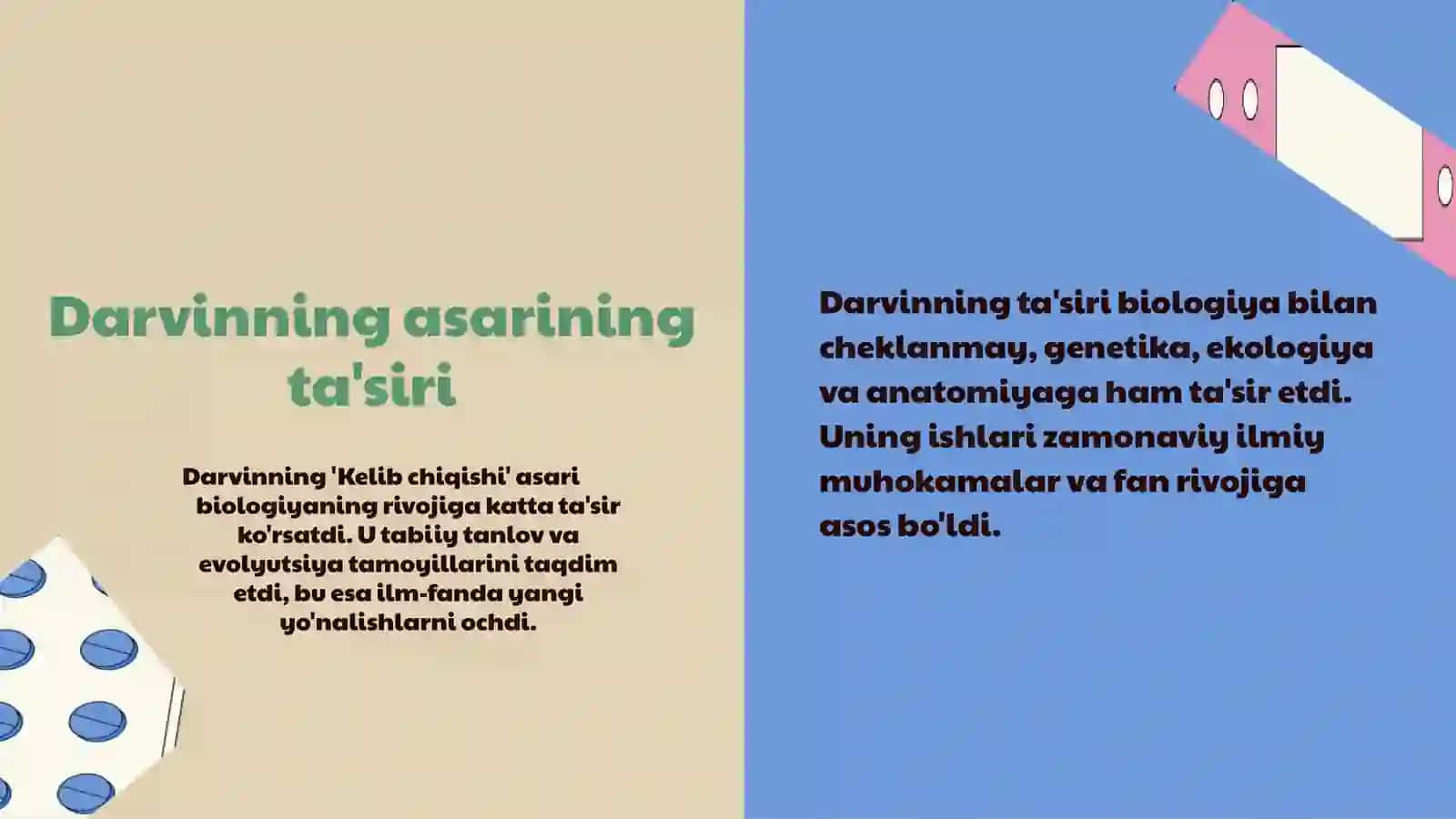 Darvinning asarining ta'siri

Darvinning 'Kelib chiqishi' asari biologiyaning rivojiga katta ta'sir ko'rsatdi. U tabiiy tanlov va evolyutsiya tamoyillarini taqdim etdi, bu esa ilm-fanda yangi yo'nalishlarni ochdi.

Darvinning ta'siri biologiya bilan cheklanmay, genetika, ekologiya va anatomiyaga ham ta'sir etdi. Uning ishlari zamonaviy ilmiy muhokamalar va fan rivojiga asos bo'ldi.